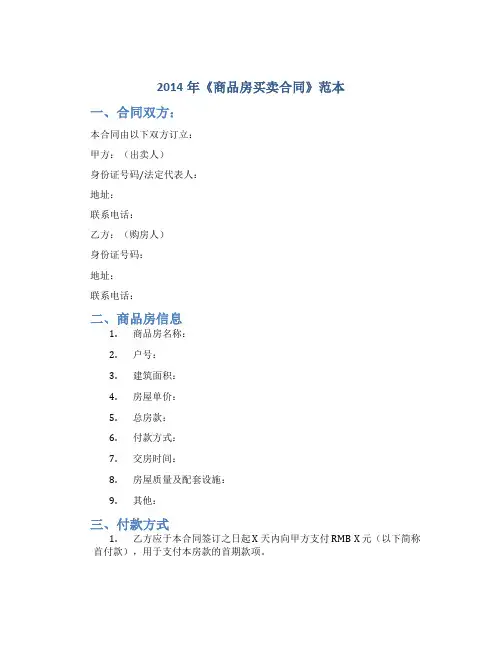 2014 年《商品房买卖合同》范本

一、合同双方：

本合同由以下双方订立：

甲方：（出卖人）

身份证号码/法定代表人：

地址：

联系电话：

乙方：（购房人）

身份证号码：

地址：

联系电话：

二、商品房信息

1. 商品房名称：

2. 户号：

3. 建筑面积：

4. 房屋单价：

5. 总房款：

6. 付款方式：

7. 交房时间：

8. 房屋质量及配套设施：

9. 其他：

三、付款方式

1. 乙方应于本合同签订之日起 X 天内向甲方支付 RMB X 元（以下简称首付款），用于支付本房款的首期款项。